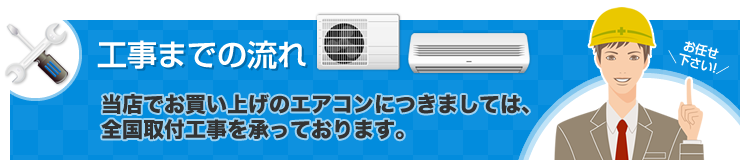 工事までの流れ

当店でお買い上げのエアコンにつきましては、全国取付工事を承っております。

お任せ下さい!